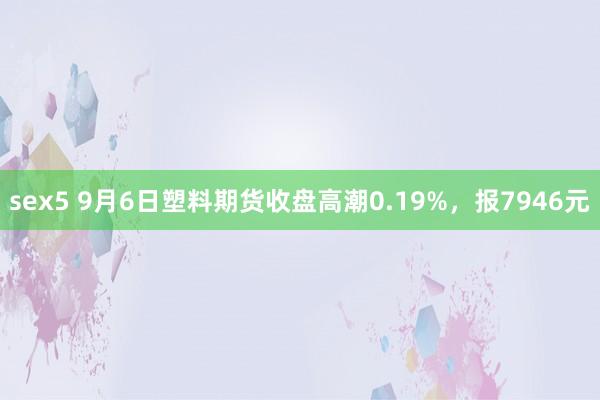 sex5 9月6日塑料期货收盘高潮0.19%，报7946元